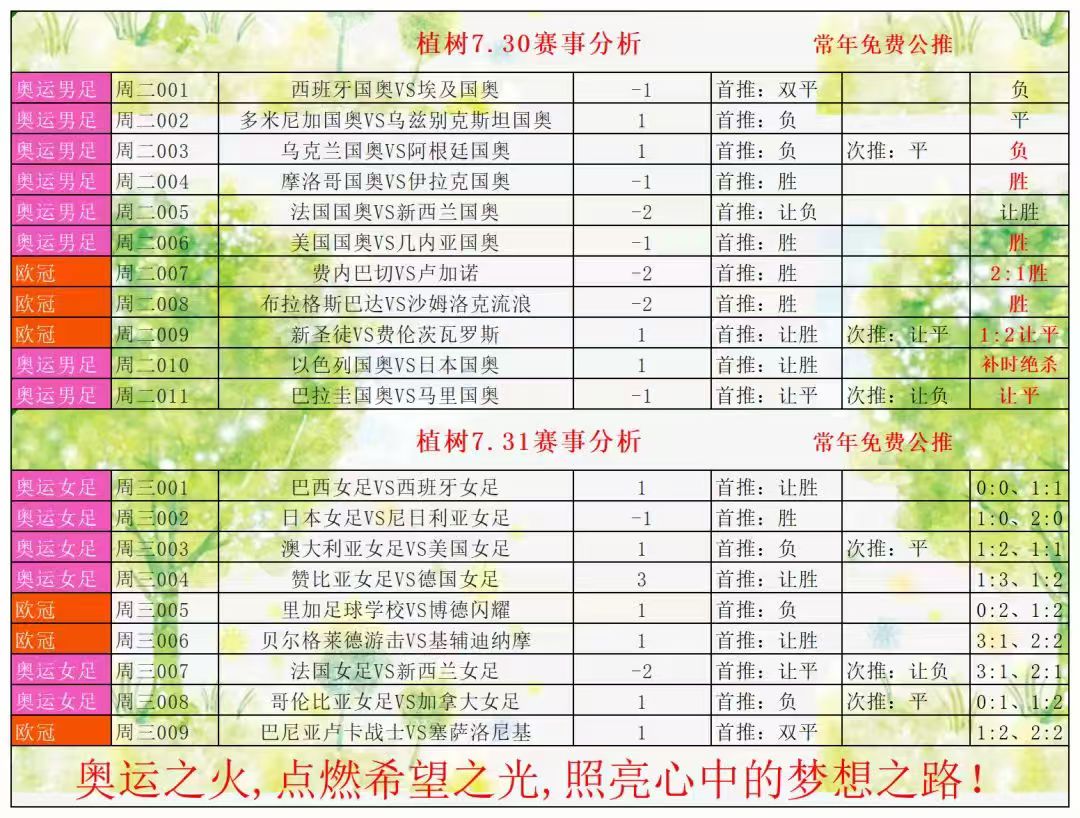 植树7.30赛事分析　　常年免费公推

| 奥运男足 | 周二001 | 西班牙国奥VS埃及国奥 | -1 | 首推：双平 | | 负 |
|---|---|---|---|---|---|---|
| 奥运男足 | 周二002 | 多米尼加国奥VS乌兹别克斯坦国奥 | 1 | 首推：负 | | 平 |
| 奥运男足 | 周二003 | 乌克兰国奥VS阿根廷国奥 | 1 | 首推：负 | 次推：平 | 负 |
| 奥运男足 | 周二004 | 摩洛哥国奥VS伊拉克国奥 | -1 | 首推：胜 | | 胜 |
| 奥运男足 | 周二005 | 法国国奥VS新西兰国奥 | -2 | 首推：让负 | | 让胜 |
| 奥运男足 | 周二006 | 美国国奥VS几内亚国奥 | -1 | 首推：胜 | | 胜 |
| 欧冠 | 周二007 | 费内巴切VS卢加诺 | -2 | 首推：胜 | | 2:1胜 |
| 欧冠 | 周二008 | 布拉格斯巴达VS沙姆洛克流浪 | -2 | 首推：胜 | | 胜 |
| 欧冠 | 周二009 | 新圣徒VS费伦茨瓦罗斯 | 1 | 首推：让胜 | 次推：让平 | 1:2让平 |
| 奥运男足 | 周二010 | 以色列国奥VS日本国奥 | 1 | 首推：让胜 | | 补时绝杀 |
| 奥运男足 | 周二011 | 巴拉圭国奥VS马里国奥 | -1 | 首推：让平 | 次推：让负 | 让平 |

植树7.31赛事分析　　常年免费公推

| 奥运女足 | 周三001 | 巴西女足VS西班牙女足 | 1 | 首推：让胜 | | 0:0、1:1 |
|---|---|---|---|---|---|---|
| 奥运女足 | 周三002 | 日本女足VS尼日利亚女足 | -1 | 首推：胜 | | 1:0、2:0 |
| 奥运女足 | 周三003 | 澳大利亚女足VS美国女足 | 1 | 首推：负 | 次推：平 | 1:2、1:1 |
| 奥运女足 | 周三004 | 赞比亚女足VS德国女足 | 3 | 首推：让胜 | | 1:3、1:2 |
| 欧冠 | 周三005 | 里加足球学校VS博德闪耀 | 1 | 首推：负 | | 0:2、1:2 |
| 欧冠 | 周三006 | 贝尔格莱德游击VS基辅迪纳摩 | 1 | 首推：让胜 | | 3:1、2:2 |
| 奥运女足 | 周三007 | 法国女足VS新西兰女足 | -2 | 首推：让平 | 次推：让负 | 3:1、2:1 |
| 奥运女足 | 周三008 | 哥伦比亚女足VS加拿大女足 | 1 | 首推：负 | 次推：平 | 0:1、1:2 |
| 欧冠 | 周三009 | 巴尼亚卢卡战士VS塞萨洛尼基 | 1 | 首推：双平 | | 1:2、2:2 |

奥运之火，点燃希望之光，照亮心中的梦想之路！